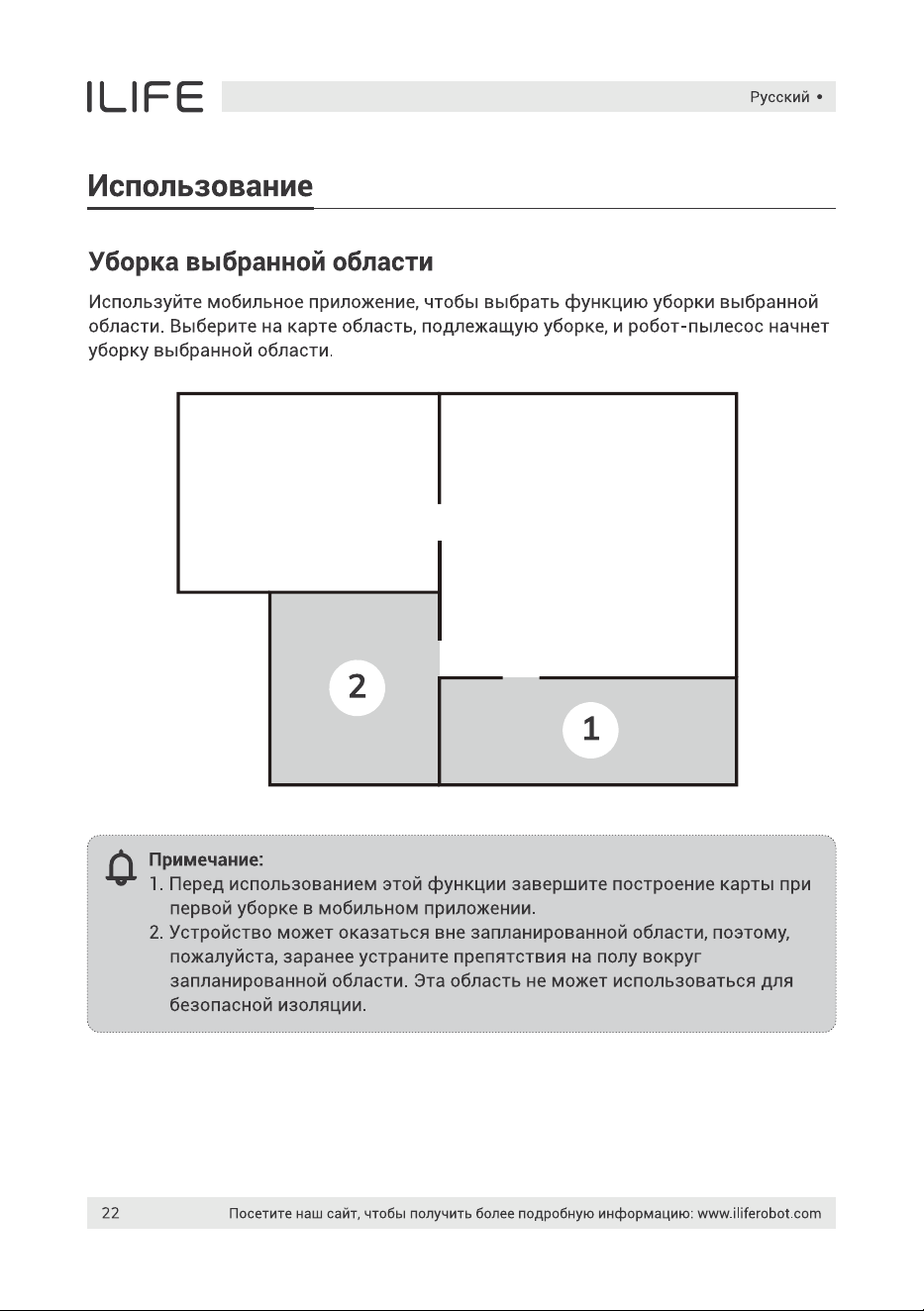 ILIFE

Русский •

Использование

Уборка выбранной области

Используйте мобильное приложение, чтобы выбрать функцию уборки выбранной области. Выберите на карте область, подлежащую уборке, и робот-пылесос начнет уборку выбранной области.

2

1

Примечание:
1. Перед использованием этой функции завершите построение карты при первой уборке в мобильном приложении.
2. Устройство может оказаться вне запланированной области, поэтому, пожалуйста, заранее устраните препятствия на полу вокруг запланированной области. Эта область не может использоваться для безопасной изоляции.

22

Посетите наш сайт, чтобы получить более подробную информацию: www.iliferobot.com